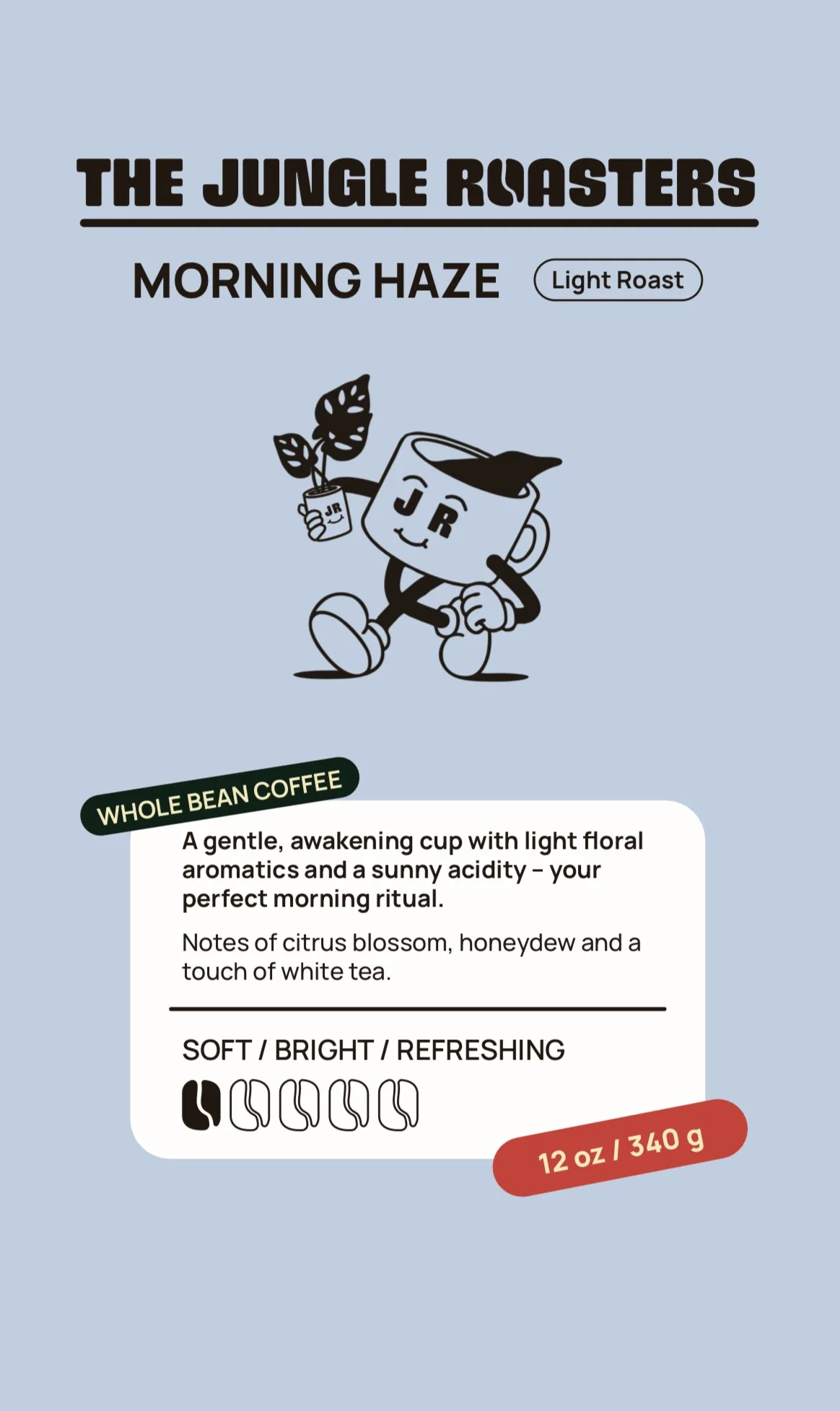 THE JUNGLE ROASTERS

MORNING HAZE Light Roast

JR

JR

WHOLE BEAN COFFEE

A gentle, awakening cup with light floral aromatics and a sunny acidity – your perfect morning ritual.

Notes of citrus blossom, honeydew and a touch of white tea.

SOFT / BRIGHT / REFRESHING

12 oz / 340 g